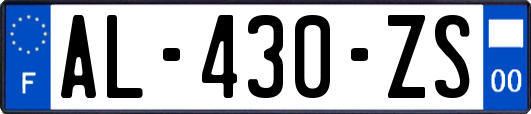 F
AL-430-ZS
00